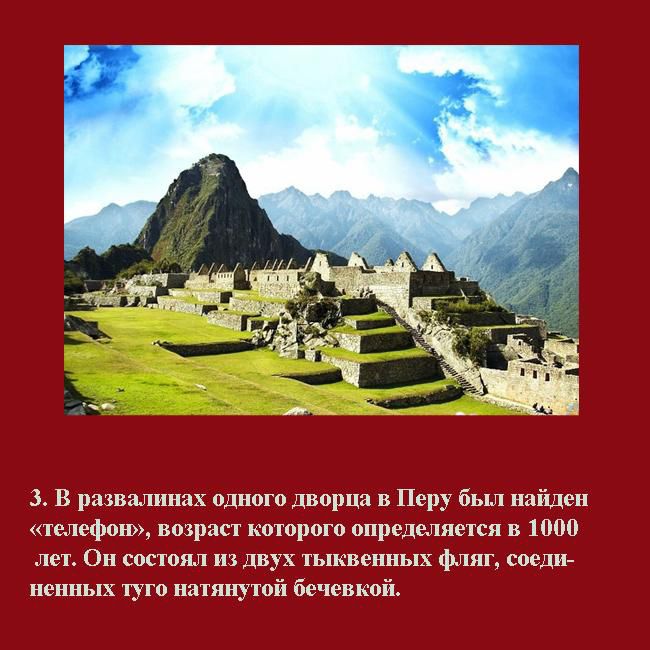 3. В развалинах одного дворца в Перу был найден «телефон», возраст которого определяется в 1000 лет. Он состоял из двух тыквенных фляг, соединенных туго натянутой бечевкой.